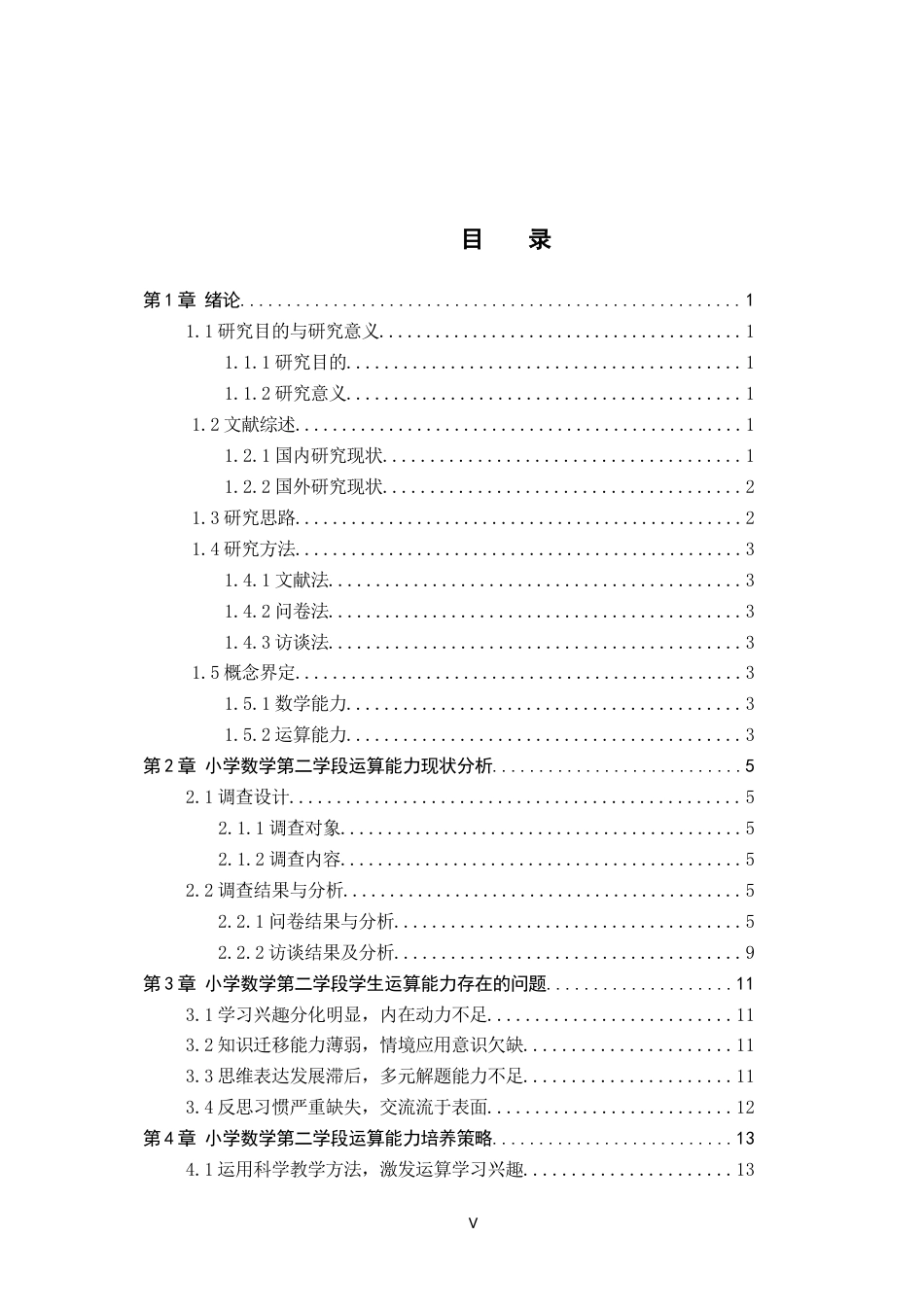 目 录

第1章 绪论 1

1.1研究目的与研究意义 1

1.1.1研究目的 1

1.1.2研究意义 1

1.2文献综述 1

1.2.1国内研究现状 1

1.2.2国外研究现状 2

1.3研究思路 2

1.4研究方法 3

1.4.1文献法 3

1.4.2问卷法 3

1.4.3访谈法 3

1.5概念界定 3

1.5.1数学能力 3

1.5.2运算能力 3

第2章 小学数学第二学段运算能力现状分析 5

2.1调查设计 5

2.1.1调查对象 5

2.1.2调查内容 5

2.2调查结果与分析 5

2.2.1问卷结果与分析 5

2.2.2访谈结果及分析 9

第3章 小学数学第二学段学生运算能力存在的问题 11

3.1学习兴趣分化明显，内在动力不足 11

3.2知识迁移能力薄弱，情境应用意识欠缺 11

3.3思维表达发展滞后，多元解题能力不足 11

3.4反思习惯严重缺失，交流流于表面 12

第4章 小学数学第二学段运算能力培养策略 13

4.1运用科学教学方法，激发运算学习兴趣 13

V